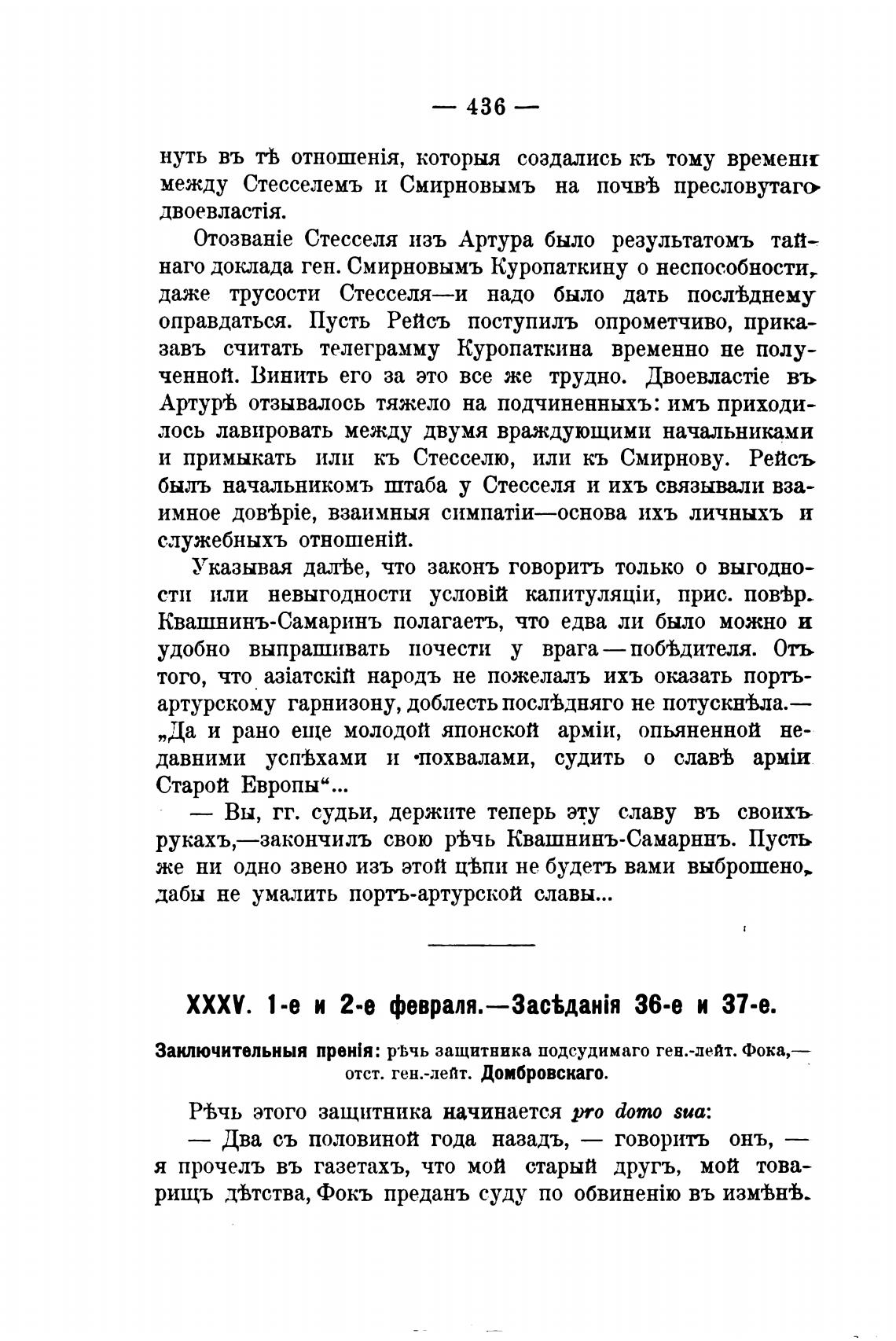 — 436 —

нуть въ тѣ отношенія, которыя создались къ тому времени между Стесселемъ и Смирновымъ на почвѣ пресловутаго двоевластія.

Отозваніе Стесселя изъ Артура было результатомъ тайнаго доклада ген. Смирновымъ Куропаткину о неспособности, даже трусости Стесселя—и надо было дать послѣднему оправдаться. Пусть Рейсъ поступилъ опрометчиво, приказавъ считать телеграмму Куропаткина временно не полученной. Винить его за это все же трудно. Двоевластіе въ Артурѣ отзывалось тяжело на подчиненныхъ: имъ приходилось лавировать между двумя враждующими начальниками и примыкать или къ Стесселю, или къ Смирнову. Рейсъ былъ начальникомъ штаба у Стесселя и ихъ связывали взаимное довѣріе, взаимныя симпатіи—основа ихъ личныхъ и служебныхъ отношеній.

Указывая далѣе, что законъ говоритъ только о выгодности или невыгодности условій капитуляціи, прис. повѣр. Квашнинъ-Самаринъ полагаетъ, что едва ли было можно и удобно выпрашивать почести у врага—побѣдителя. Отъ того, что азіатскій народъ не пожелалъ ихъ оказать портъ-артурскому гарнизону, доблесть послѣдняго не потускнѣла.— „Да и рано еще молодой японской арміи, опьяненной недавними успѣхами и похвалами, судить о славѣ арміи Старой Европы“...

— Вы, гг. судьи, держите теперь эту славу въ своихъ рукахъ,—закончилъ свою рѣчь Квашнинъ-Самаринъ. Пусть же ни одно звено изъ этой цѣпи не будетъ вами выброшено, дабы не умалить портъ-артурской славы...

XXXV. 1-е и 2-е февраля.—Засѣданія 36-е и 37-е.

Заключительныя пренія: рѣчь защитника подсудимаго ген.-лейт. Фока,— отст. ген.-лейт. Домбровскаго.

Рѣчь этого защитника начинается pro domo sua:

— Два съ половиной года назадъ, — говоритъ онъ, — я прочелъ въ газетахъ, что мой старый другъ, мой товарищъ дѣтства, Фокъ преданъ суду по обвиненію въ измѣнѣ.